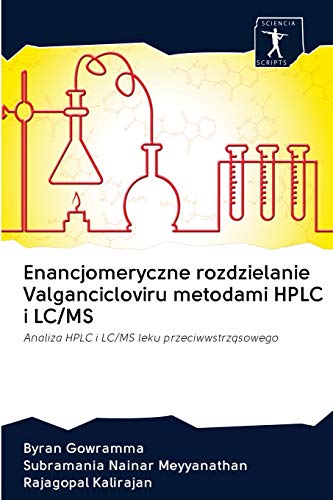 SCIENCIA
SCRIPTS

Enancjomeryczne rozdzielanie Valgancicloviru metodami HPLC i LC/MS

Analiza HPLC i LC/MS leku przeciwwstrząsowego

Byran Gowramma
Subramania Nainar Meyyanathan
Rajagopal Kalirajan